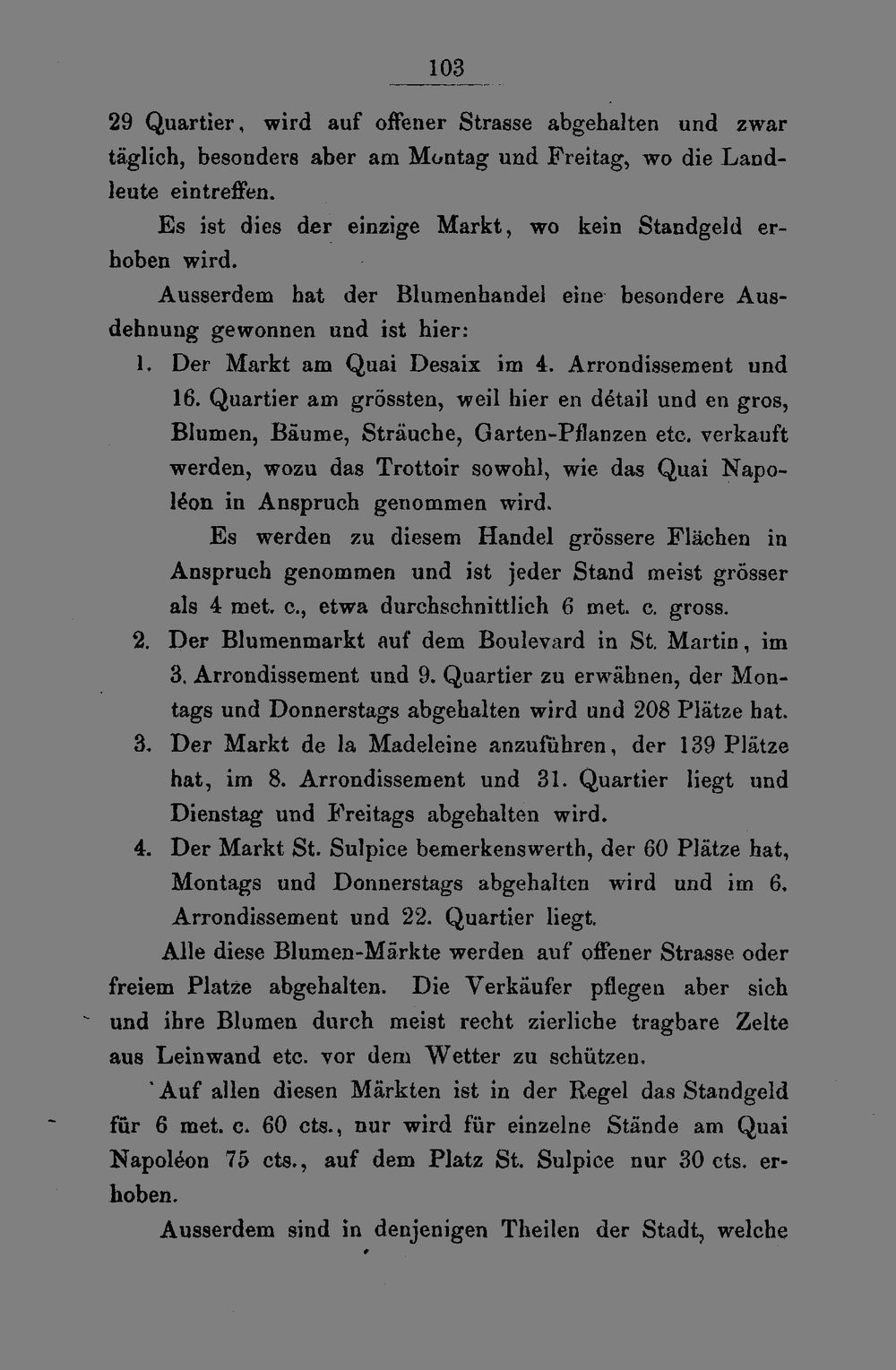 103

29 Quartier, wird auf offener Strasse abgehalten und zwar täglich, besonders aber am Montag und Freitag, wo die Landleute eintreffen.

Es ist dies der einzige Markt, wo kein Standgeld erhoben wird.

Ausserdem hat der Blumenhandel eine besondere Ausdehnung gewonnen und ist hier:

1. Der Markt am Quai Desaix im 4. Arrondissement und 16. Quartier am grössten, weil hier en détail und en gros, Blumen, Bäume, Sträuche, Garten-Pflanzen etc. verkauft werden, wozu das Trottoir sowohl, wie das Quai Napoléon in Anspruch genommen wird.

Es werden zu diesem Handel grössere Flächen in Anspruch genommen und ist jeder Stand meist grösser als 4 met. c., etwa durchschnittlich 6 met. c. gross.

2. Der Blumenmarkt auf dem Boulevard in St. Martin, im 3. Arrondissement und 9. Quartier zu erwähnen, der Montags und Donnerstags abgehalten wird und 208 Plätze hat.

3. Der Markt de la Madeleine anzuführen, der 139 Plätze hat, im 8. Arrondissement und 31. Quartier liegt und Dienstag und Freitags abgehalten wird.

4. Der Markt St. Sulpice bemerkenswerth, der 60 Plätze hat, Montags und Donnerstags abgehalten wird und im 6. Arrondissement und 22. Quartier liegt.

Alle diese Blumen-Märkte werden auf offener Strasse oder freiem Platze abgehalten. Die Verkäufer pflegen aber sich und ihre Blumen durch meist recht zierliche tragbare Zelte aus Leinwand etc. vor dem Wetter zu schützen.

Auf allen diesen Märkten ist in der Regel das Standgeld für 6 met. c. 60 cts., nur wird für einzelne Stände am Quai Napoléon 75 cts., auf dem Platz St. Sulpice nur 30 cts. erhoben.

Ausserdem sind in denjenigen Theilen der Stadt, welche